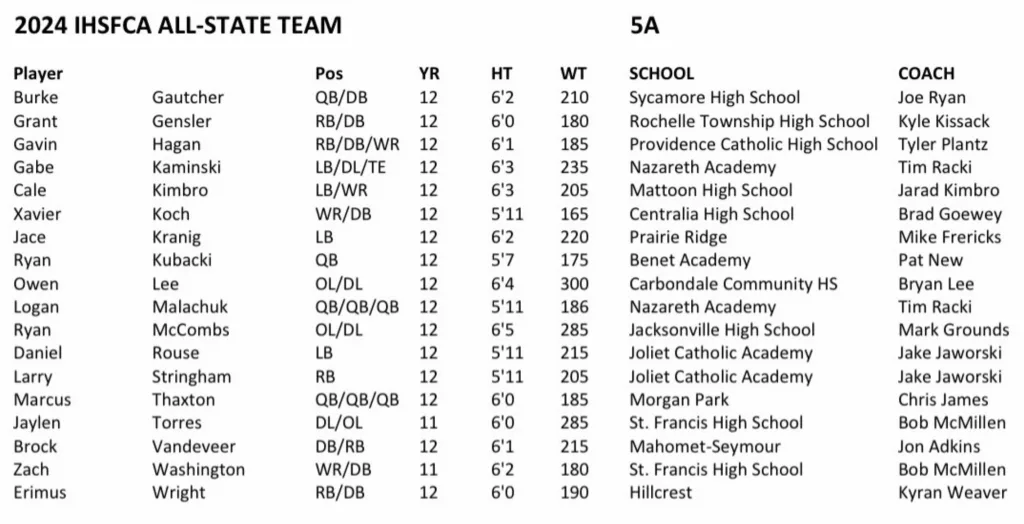 2024 IHSFCA ALL-STATE TEAM 5A

| Player | | Pos | YR | HT | WT | SCHOOL | COACH |
|---|---|---|---|---|---|---|---|
| Burke | Gautcher | QB/DB | 12 | 6'2 | 210 | Sycamore High School | Joe Ryan |
| Grant | Gensler | RB/DB | 12 | 6'0 | 180 | Rochelle Township High School | Kyle Kissack |
| Gavin | Hagan | RB/DB/WR | 12 | 6'1 | 185 | Providence Catholic High School | Tyler Plantz |
| Gabe | Kaminski | LB/DL/TE | 12 | 6'3 | 235 | Nazareth Academy | Tim Racki |
| Cale | Kimbro | LB/WR | 12 | 6'3 | 205 | Mattoon High School | Jarad Kimbro |
| Xavier | Koch | WR/DB | 12 | 5'11 | 165 | Centralia High School | Brad Goewey |
| Jace | Kranig | LB | 12 | 6'2 | 220 | Prairie Ridge | Mike Frericks |
| Ryan | Kubacki | QB | 12 | 5'7 | 175 | Benet Academy | Pat New |
| Owen | Lee | OL/DL | 12 | 6'4 | 300 | Carbondale Community HS | Bryan Lee |
| Logan | Malachuk | QB/QB/QB | 12 | 5'11 | 186 | Nazareth Academy | Tim Racki |
| Ryan | McCombs | OL/DL | 12 | 6'5 | 285 | Jacksonville High School | Mark Grounds |
| Daniel | Rouse | LB | 12 | 5'11 | 215 | Joliet Catholic Academy | Jake Jaworski |
| Larry | Stringham | RB | 12 | 5'11 | 205 | Joliet Catholic Academy | Jake Jaworski |
| Marcus | Thaxton | QB/QB/QB | 12 | 6'0 | 185 | Morgan Park | Chris James |
| Jaylen | Torres | DL/OL | 11 | 6'0 | 285 | St. Francis High School | Bob McMillen |
| Brock | Vandeveer | DB/RB | 12 | 6'1 | 215 | Mahomet-Seymour | Jon Adkins |
| Zach | Washington | WR/DB | 11 | 6'2 | 180 | St. Francis High School | Bob McMillen |
| Erimus | Wright | RB/DB | 12 | 6'0 | 190 | Hillcrest | Kyran Weaver |